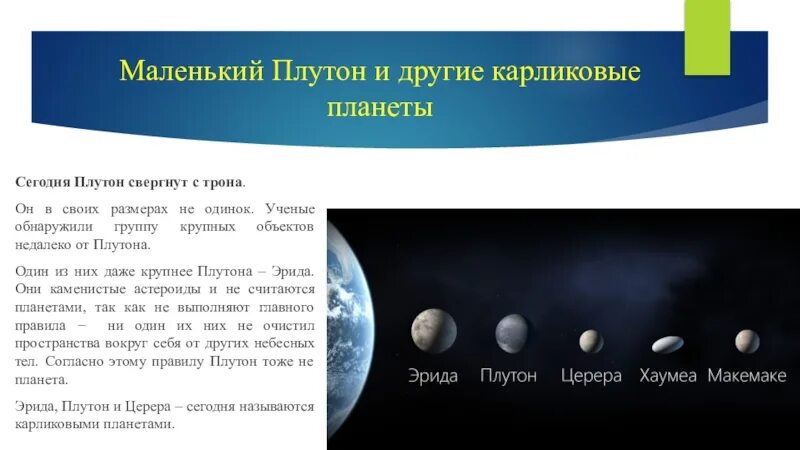 Маленький Плутон и другие карликовые планеты

Сегодня Плутон свергнут с трона.

Он в своих размерах не одинок. Ученые обнаружили группу крупных объектов недалеко от Плутона.

Один из них даже крупнее Плутона – Эрида. Они каменистые астероиды и не считаются планетами, так как не выполняют главного правила – ни один их них не очистил пространства вокруг себя от других небесных тел. Согласно этому правилу Плутон тоже не планета.

Эрида, Плутон и Церера – сегодня называются карликовыми планетами.

Эрида Плутон Церера Хаумеа Макемаке